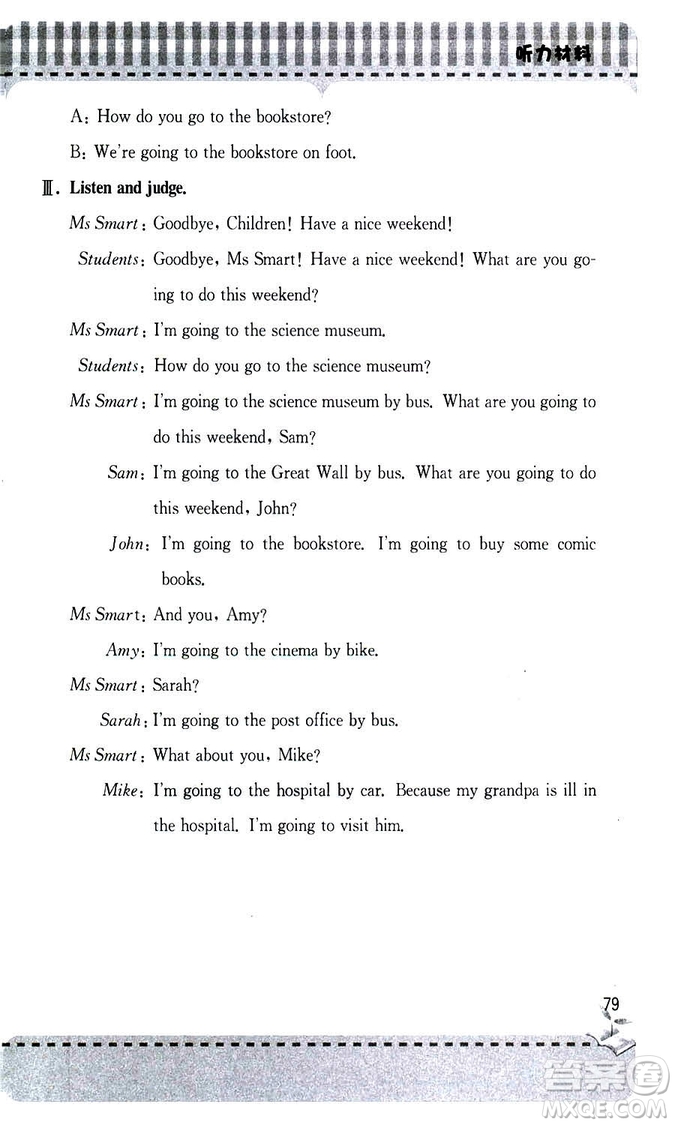 听力材料

A: How do you go to the bookstore?

B: We're going to the bookstore on foot.

Ⅲ. Listen and judge.

Ms Smart: Goodbye, Children! Have a nice weekend!

Students: Goodbye, Ms Smart! Have a nice weekend! What are you going to do this weekend?

Ms Smart: I'm going to the science museum.

Students: How do you go to the science museum?

Ms Smart: I'm going to the science museum by bus. What are you going to do this weekend, Sam?

Sam: I'm going to the Great Wall by bus. What are you going to do this weekend, John?

John: I'm going to the bookstore. I'm going to buy some comic books.

Ms Smart: And you, Amy?

Amy: I'm going to the cinema by bike.

Ms Smart: Sarah?

Sarah: I'm going to the post office by bus.

Ms Smart: What about you, Mike?

Mike: I'm going to the hospital by car. Because my grandpa is ill in the hospital. I'm going to visit him.

79

答案圈
MXQE.COM